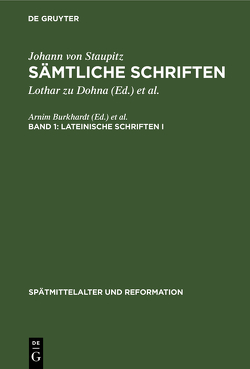 DE GRUYTER

Johann von Staupitz
SÄMTLICHE SCHRIFTEN
Lothar zu Dohna (Ed.) et al.

Arnim Burkhardt (Ed.) et al.
BAND 1: LATEINISCHE SCHRIFTEN I

SPÄTMITTELALTER UND REFORMATION

DE
G